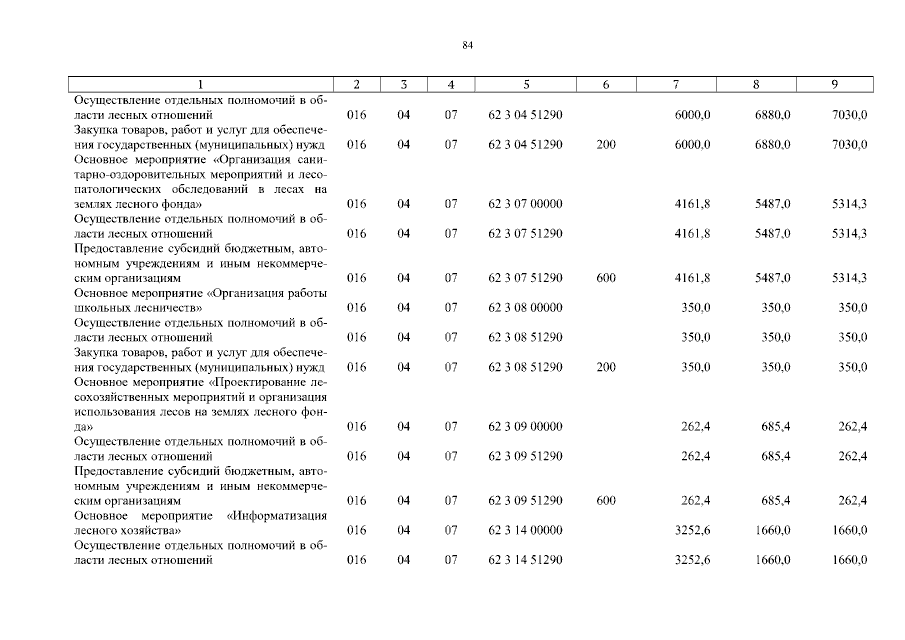 84

| 1 | 2 | 3 | 4 | 5 | 6 | 7 | 8 | 9 |
|---|---|---|---|---|---|---|---|---|
| Осуществление отдельных полномочий в области лесных отношений | 016 | 04 | 07 | 62 3 04 51290 | | 6000,0 | 6880,0 | 7030,0 |
| Закупка товаров, работ и услуг для обеспечения государственных (муниципальных) нужд | 016 | 04 | 07 | 62 3 04 51290 | 200 | 6000,0 | 6880,0 | 7030,0 |
| Основное мероприятие «Организация санитарно-оздоровительных мероприятий и лесопатологических обследований в лесах на землях лесного фонда» | 016 | 04 | 07 | 62 3 07 00000 | | 4161,8 | 5487,0 | 5314,3 |
| Осуществление отдельных полномочий в области лесных отношений | 016 | 04 | 07 | 62 3 07 51290 | | 4161,8 | 5487,0 | 5314,3 |
| Предоставление субсидий бюджетным, автономным учреждениям и иным некоммерческим организациям | 016 | 04 | 07 | 62 3 07 51290 | 600 | 4161,8 | 5487,0 | 5314,3 |
| Основное мероприятие «Организация работы школьных лесничеств» | 016 | 04 | 07 | 62 3 08 00000 | | 350,0 | 350,0 | 350,0 |
| Осуществление отдельных полномочий в области лесных отношений | 016 | 04 | 07 | 62 3 08 51290 | | 350,0 | 350,0 | 350,0 |
| Закупка товаров, работ и услуг для обеспечения государственных (муниципальных) нужд | 016 | 04 | 07 | 62 3 08 51290 | 200 | 350,0 | 350,0 | 350,0 |
| Основное мероприятие «Проектирование лесохозяйственных мероприятий и организация использования лесов на землях лесного фонда» | 016 | 04 | 07 | 62 3 09 00000 | | 262,4 | 685,4 | 262,4 |
| Осуществление отдельных полномочий в области лесных отношений | 016 | 04 | 07 | 62 3 09 51290 | | 262,4 | 685,4 | 262,4 |
| Предоставление субсидий бюджетным, автономным учреждениям и иным некоммерческим организациям | 016 | 04 | 07 | 62 3 09 51290 | 600 | 262,4 | 685,4 | 262,4 |
| Основное мероприятие «Информатизация лесного хозяйства» | 016 | 04 | 07 | 62 3 14 00000 | | 3252,6 | 1660,0 | 1660,0 |
| Осуществление отдельных полномочий в области лесных отношений | 016 | 04 | 07 | 62 3 14 51290 | | 3252,6 | 1660,0 | 1660,0 |